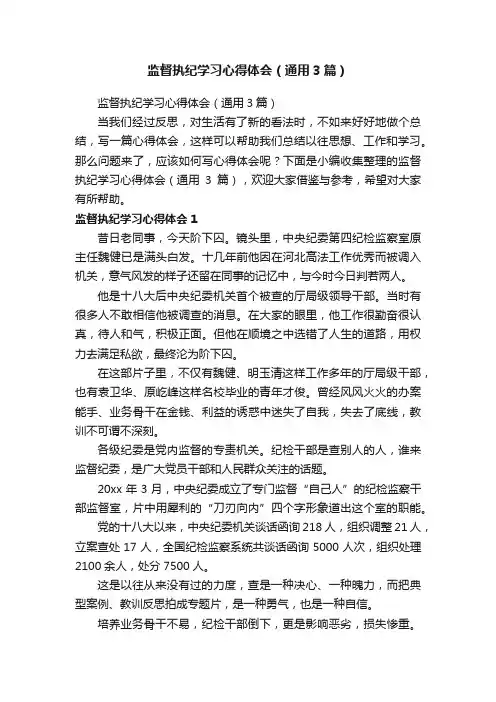 监督执纪学习心得体会（通用3篇）

监督执纪学习心得体会（通用3篇）

当我们经过反思，对生活有了新的看法时，不如来好好地做个总结，写一篇心得体会，这样可以帮助我们总结以往思想、工作和学习。那么问题来了，应该如何写心得体会呢？下面是小编收集整理的监督执纪学习心得体会（通用 3 篇），欢迎大家借鉴与参考，希望对大家有所帮助。

监督执纪学习心得体会1

昔日老同事，今天阶下囚。镜头里，中央纪委第四纪检监察室原主任魏健已是满头白发。十几年前他因在河北高法工作优秀而被调入机关，意气风发的样子还留在同事的记忆中，与今时今日判若两人。

他是十八大后中央纪委机关首个被查的厅局级领导干部。当时有很多人不敢相信他被调查的消息。在大家的眼里，他工作很勤奋很认真，待人和气，积极正面。但他在顺境之中选错了人生的道路，用权力去满足私欲，最终沦为阶下囚。

在这部片子里，不仅有魏健、明玉清这样工作多年的厅局级干部，也有袁卫华、原屹峰这样名校毕业的青年才俊。曾经风风火火的办案能手、业务骨干在金钱、利益的诱惑中迷失了自我，失去了底线，教训不可谓不深刻。

各级纪委是党内监督的专责机关。纪检干部是查别人的人，谁来监督纪委，是广大党员干部和人民群众关注的话题。

20xx 年 3 月，中央纪委成立了专门监督“自己人”的纪检监察干部监督室，片中用犀利的“刀刃向内”四个字形象道出这个室的职能。

党的十八大以来，中央纪委机关谈话函询 218 人，组织调整 21 人，立案查处 17 人，全国纪检监察系统共谈话函询 5000 人次，组织处理 2100 余人，处分 7500 人。

这是以往从来没有过的力度，查是一种决心、一种魄力，而把典型案例、教训反思拍成专题片，是一种勇气，也是一种自信。

培养业务骨干不易，纪检干部倒下，更是影响恶劣，损失惨重。